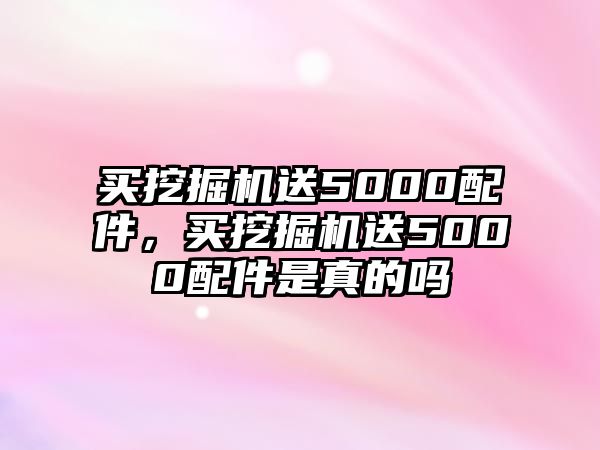 买挖掘机送5000配件，买挖掘机送5000配件是真的吗